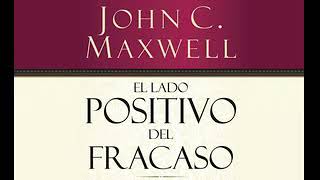 JOHN C. MAXWELL

EL LADO
POSITIVO
DEL
FRACASO